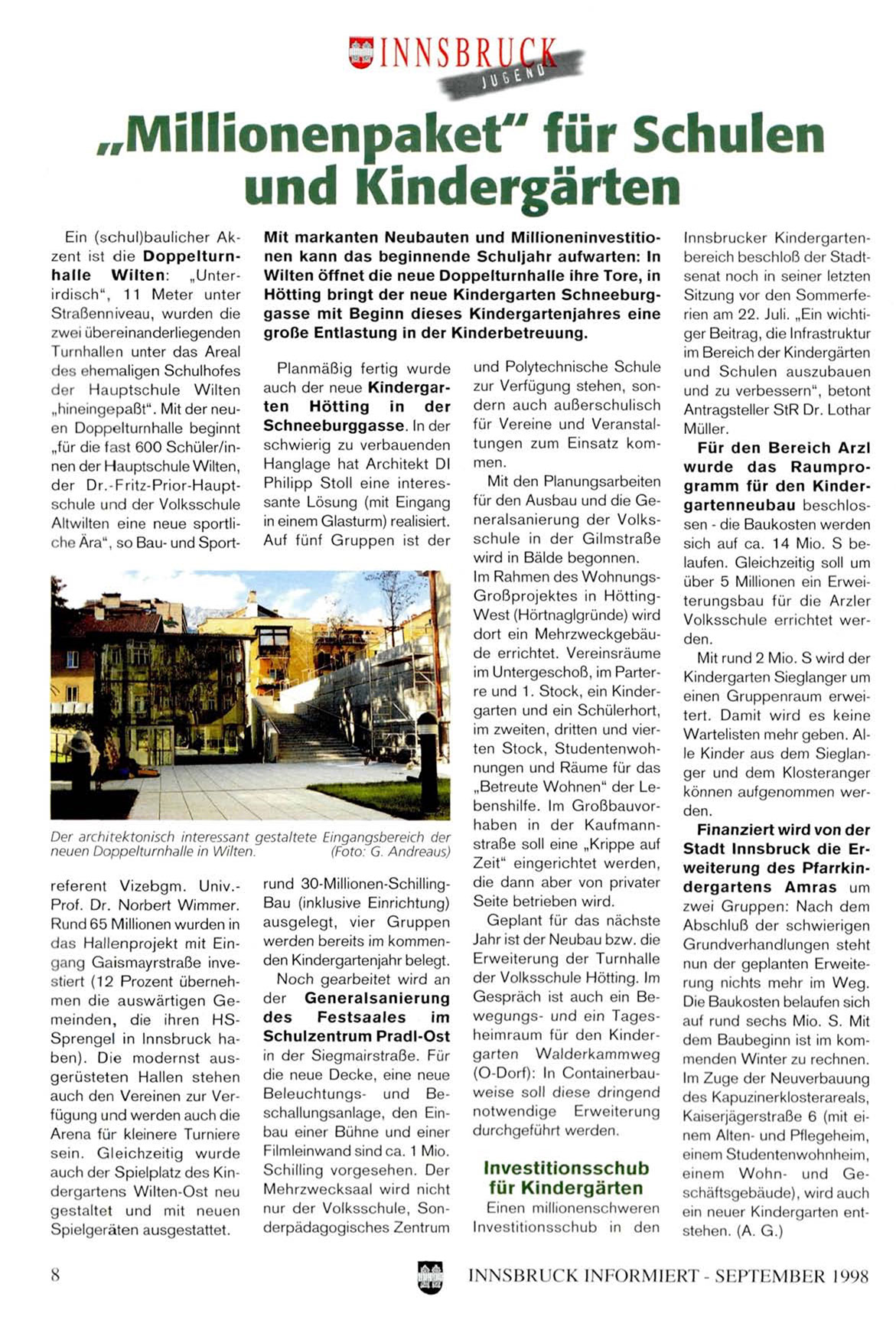 INNSBRUCK JUGEND

„Millionenpaket" für Schulen und Kindergärten

Mit markanten Neubauten und Millioneninvestitionen kann das beginnende Schuljahr aufwarten: In Wilten öffnet die neue Doppelturnhalle ihre Tore, in Hötting bringt der neue Kindergarten Schneeburggasse mit Beginn dieses Kindergartenjahres eine große Entlastung in der Kinderbetreuung.

Ein (schul)baulicher Akzent ist die Doppelturnhalle Wilten: „Unterirdisch", 11 Meter unter Straßenniveau, wurden die zwei übereinanderliegenden Turnhallen unter das Areal des ehemaligen Schulhofes der Hauptschule Wilten „hineingepaßt". Mit der neuen Doppelturnhalle beginnt „für die fast 600 Schüler/innen der Hauptschule Wilten, der Dr.-Fritz-Prior-Hauptschule und der Volksschule Altwilten eine neue sportliche Ära", so Bau- und Sportreferent Vizebgm. Univ.-Prof. Dr. Norbert Wimmer. Rund 65 Millionen wurden in das Hallenprojekt mit Eingang Gaismayrstraße investiert (12 Prozent übernehmen die auswärtigen Gemeinden, die ihren HS-Sprengel in Innsbruck haben). Die modernst ausgerüsteten Hallen stehen auch den Vereinen zur Verfügung und werden auch die Arena für kleinere Turniere sein. Gleichzeitig wurde auch der Spielplatz des Kindergartens Wilten-Ost neu gestaltet und mit neuen Spielgeräten ausgestattet.

Der architektonisch interessant gestaltete Eingangsbereich der neuen Doppelturnhalle in Wilten. (Foto: G. Andreaus)

Planmäßig fertig wurde auch der neue Kindergarten Hötting in der Schneeburggasse. In der schwierig zu verbauenden Hanglage hat Architekt DI Philipp Stoll eine interessante Lösung (mit Eingang in einem Glasturm) realisiert. Auf fünf Gruppen ist der rund 30-Millionen-Schilling-Bau (inklusive Einrichtung) ausgelegt, vier Gruppen werden bereits im kommenden Kindergartenjahr belegt.

Noch gearbeitet wird an der Generalsanierung des Festsaales im Schulzentrum Pradl-Ost in der Siegmairstraße. Für die neue Decke, eine neue Beleuchtungs- und Beschallungsanlage, den Einbau einer Bühne und einer Filmleinwand sind ca. 1 Mio. Schilling vorgesehen. Der Mehrzwecksaal wird nicht nur der Volksschule, Sonderpädagogisches Zentrum und Polytechnische Schule zur Verfügung stehen, sondern auch außerschulisch für Vereine und Veranstaltungen zum Einsatz kommen.

Mit den Planungsarbeiten für den Ausbau und die Generalsanierung der Volksschule in der Gilmstraße wird in Bälde begonnen.
Im Rahmen des Wohnungs-Großprojektes in Hötting-West (Hörtnaglgründe) wird dort ein Mehrzweckgebäude errichtet. Vereinsräume im Untergeschoß, im Parterre und 1. Stock, ein Kindergarten und ein Schülerhort, im zweiten, dritten und vierten Stock, Studentenwohnungen und Räume für das „Betreute Wohnen" der Lebenshilfe. Im Großbauvorhaben in der Kaufmannstraße soll eine „Krippe auf Zeit" eingerichtet werden, die dann aber von privater Seite betrieben wird.

Geplant für das nächste Jahr ist der Neubau bzw. die Erweiterung der Turnhalle der Volksschule Hötting. Im Gespräch ist auch ein Bewegungs- und ein Tagesheimraum für den Kindergarten Walderkammweg (O-Dorf): In Containerbauweise soll diese dringend notwendige Erweiterung durchgeführt werden.

Investitionsschub für Kindergärten

Einen millionenschweren Investitionsschub in den Innsbrucker Kindergartenbereich beschloß der Stadtsenat noch in seiner letzten Sitzung vor den Sommerferien am 22. Juli. „Ein wichtiger Beitrag, die Infrastruktur im Bereich der Kindergärten und Schulen auszubauen und zu verbessern", betont Antragsteller StR Dr. Lothar Müller.

Für den Bereich Arzl wurde das Raumprogramm für den Kindergartenneubau beschlossen - die Baukosten werden sich auf ca. 14 Mio. S belaufen. Gleichzeitig soll um über 5 Millionen ein Erweiterungsbau für die Arzler Volksschule errichtet werden.

Mit rund 2 Mio. S wird der Kindergarten Sieglanger um einen Gruppenraum erweitert. Damit wird es keine Wartelisten mehr geben. Alle Kinder aus dem Sieglanger und dem Klosteranger können aufgenommen werden.

Finanziert wird von der Stadt Innsbruck die Erweiterung des Pfarrkindergartens Amras um zwei Gruppen: Nach dem Abschluß der schwierigen Grundverhandlungen steht nun der geplanten Erweiterung nichts mehr im Weg. Die Baukosten belaufen sich auf rund sechs Mio. S. Mit dem Baubeginn ist im kommenden Winter zu rechnen. Im Zuge der Neuverbauung des Kapuzinerklosterareals, Kaiserjägerstraße 6 (mit einem Alten- und Pflegeheim, einem Studentenwohnheim, einem Wohn- und Geschäftsgebäude), wird auch ein neuer Kindergarten entstehen. (A. G.)

8 INNSBRUCK INFORMIERT - SEPTEMBER 1998